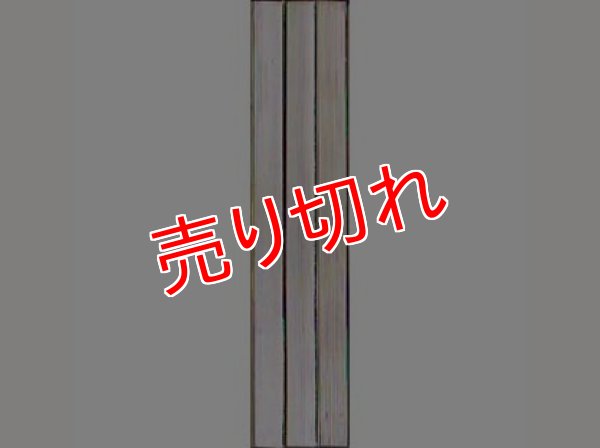 売り切れ